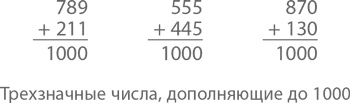 $\begin{array}{r} 789 \\ +\ 211 \\ \hline 1000 \end{array}$ $\begin{array}{r} 555 \\ +\ 445 \\ \hline 1000 \end{array}$ $\begin{array}{r} 870 \\ +\ 130 \\ \hline 1000 \end{array}$

Трехзначные числа, дополняющие до 1000